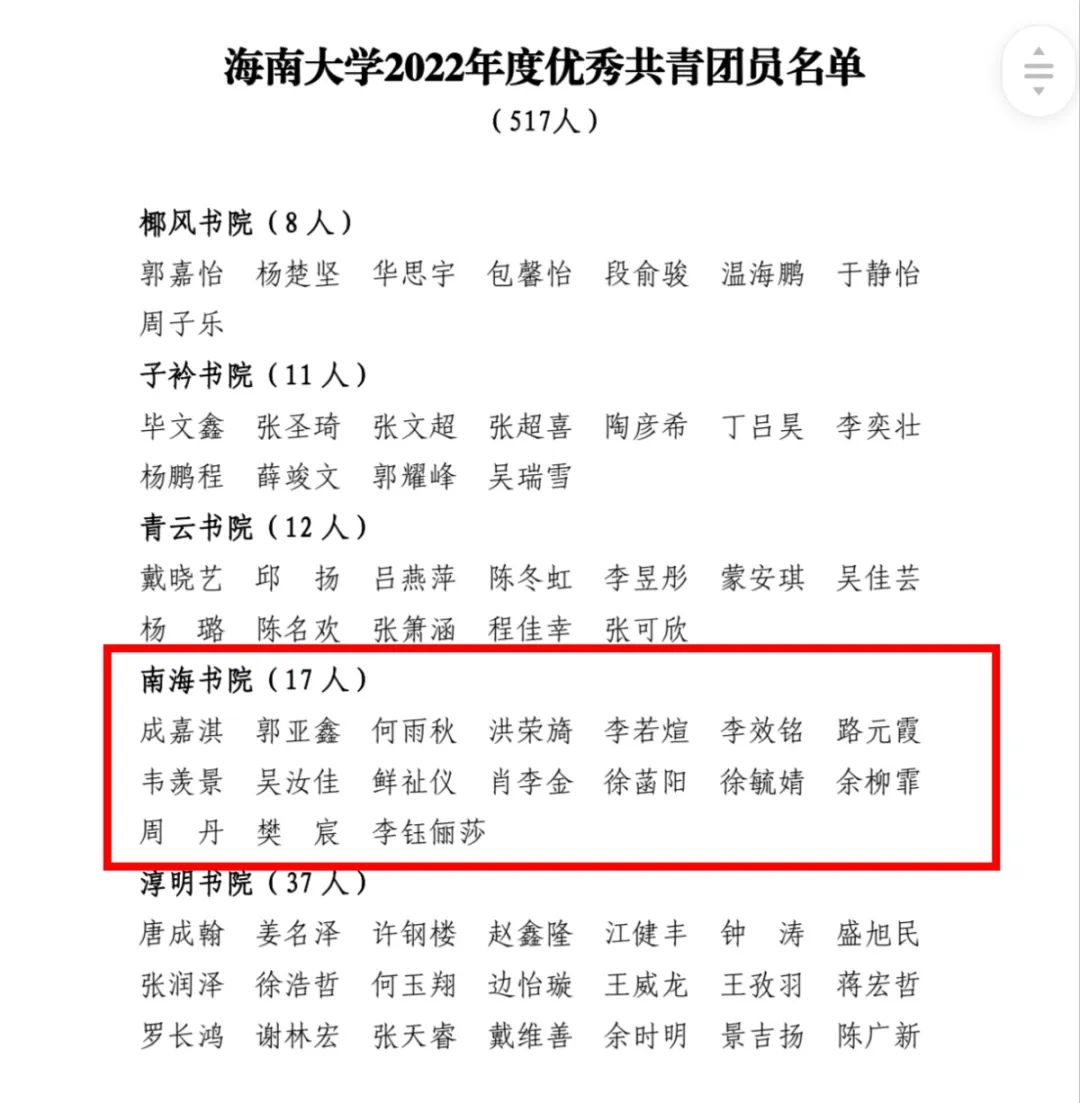 海南大学2022年度优秀共青团员名单
（517人）

椰风书院（8人）
郭嘉怡 杨楚坚 华思宇 包馨怡 段俞骏 温海鹏 于静怡
周子乐

子衿书院（11人）
毕文鑫 张圣琦 张文超 张超喜 陶彦希 丁吕昊 李奕壮
杨鹏程 薛竣文 郭耀峰 吴瑞雪

青云书院（12人）
戴晓艺 邱 扬 吕燕萍 陈冬虹 李昱彤 蒙安琪 吴佳芸
杨 璐 陈名欢 张箫涵 程佳幸 张可欣

南海书院（17人）
成嘉淇 郭亚鑫 何雨秋 洪荣旖 李若煊 李效铭 路元霞
韦羡景 吴汝佳 鲜祉仪 肖李金 徐菡阳 徐毓婧 余柳霏
周 丹 樊 宸 李钰俪莎

淳明书院（37人）
唐成翰 姜名泽 许钢楼 赵鑫隆 江健丰 钟 涛 盛旭民
张润泽 徐浩哲 何玉翔 边怡璇 王威龙 王孜羽 蒋宏哲
罗长鸿 谢林宏 张天睿 戴维善 余时明 景吉扬 陈广新